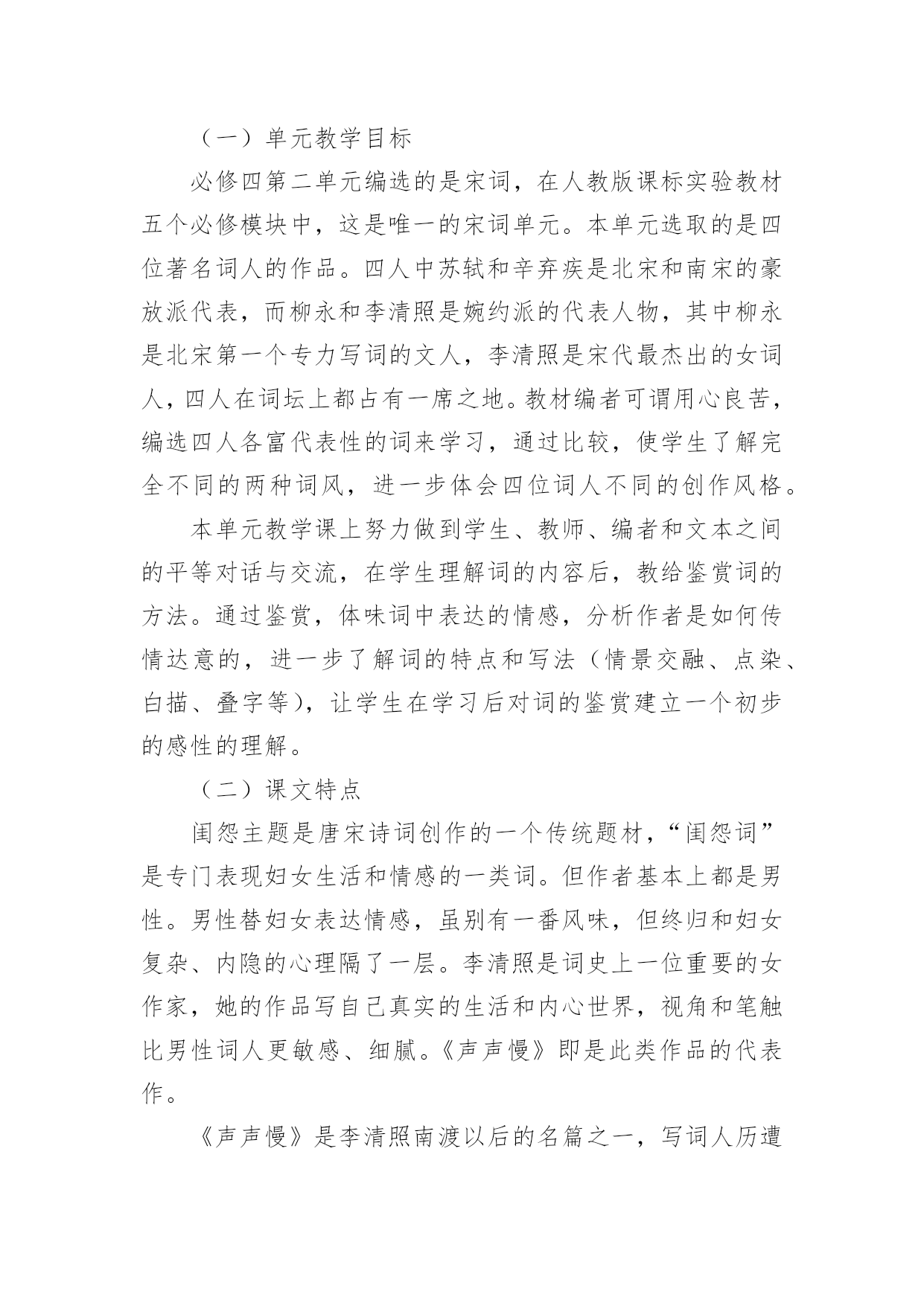 （一）单元教学目标

必修四第二单元编选的是宋词，在人教版课标实验教材五个必修模块中，这是唯一的宋词单元。本单元选取的是四位著名词人的作品。四人中苏轼和辛弃疾是北宋和南宋的豪放派代表，而柳永和李清照是婉约派的代表人物，其中柳永是北宋第一个专力写词的文人，李清照是宋代最杰出的女词人，四人在词坛上都占有一席之地。教材编者可谓用心良苦，编选四人各富代表性的词来学习，通过比较，使学生了解完全不同的两种词风，进一步体会四位词人不同的创作风格。

本单元教学课上努力做到学生、教师、编者和文本之间的平等对话与交流，在学生理解词的内容后，教给鉴赏词的方法。通过鉴赏，体味词中表达的情感，分析作者是如何传情达意的，进一步了解词的特点和写法（情景交融、点染、白描、叠字等），让学生在学习后对词的鉴赏建立一个初步的感性的理解。

（二）课文特点

闺怨主题是唐宋诗词创作的一个传统题材，“闺怨词”是专门表现妇女生活和情感的一类词。但作者基本上都是男性。男性替妇女表达情感，虽别有一番风味，但终归和妇女复杂、内隐的心理隔了一层。李清照是词史上一位重要的女作家，她的作品写自己真实的生活和内心世界，视角和笔触比男性词人更敏感、细腻。《声声慢》即是此类作品的代表作。

《声声慢》是李清照南渡以后的名篇之一，写词人历遭